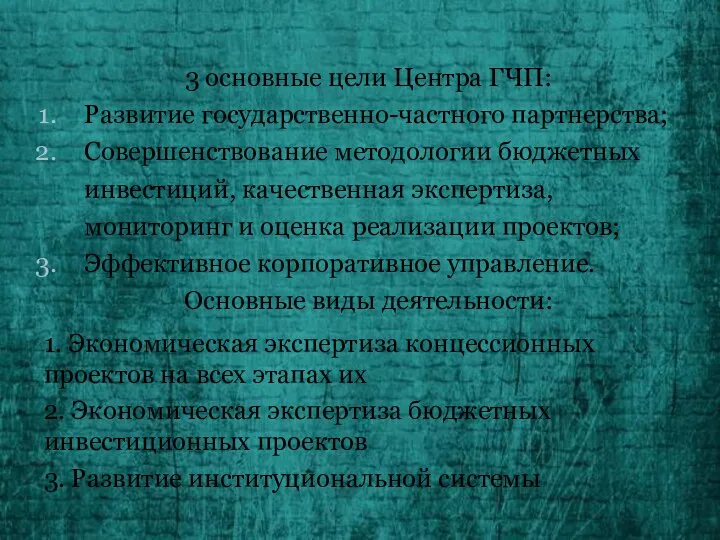 3 основные цели Центра ГЧП:

1. Развитие государственно-частного партнерства;
2. Совершенствование методологии бюджетных инвестиций, качественная экспертиза, мониторинг и оценка реализации проектов;
3. Эффективное корпоративное управление.

Основные виды деятельности:

1. Экономическая экспертиза концессионных проектов на всех этапах их
2. Экономическая экспертиза бюджетных инвестиционных проектов
3. Развитие институциональной системы